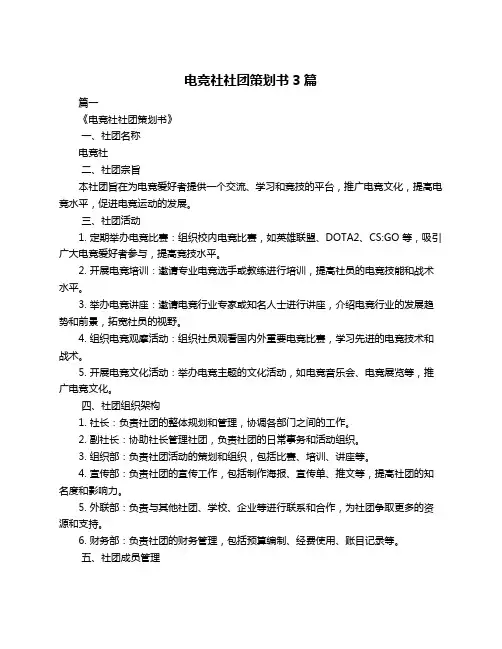 电竞社社团策划书 3 篇

篇一

《电竞社社团策划书》

一、社团名称

电竞社

二、社团宗旨

本社团旨在为电竞爱好者提供一个交流、学习和竞技的平台，推广电竞文化，提高电竞水平，促进电竞运动的发展。

三、社团活动

1. 定期举办电竞比赛：组织校内电竞比赛，如英雄联盟、DOTA2、CS:GO 等，吸引广大电竞爱好者参与，提高竞技水平。

2. 开展电竞培训：邀请专业电竞选手或教练进行培训，提高社员的电竞技能和战术水平。

3. 举办电竞讲座：邀请电竞行业专家或知名人士进行讲座，介绍电竞行业的发展趋势和前景，拓宽社员的视野。

4. 组织电竞观摩活动：组织社员观看国内外重要电竞比赛，学习先进的电竞技术和战术。

5. 开展电竞文化活动：举办电竞主题的文化活动，如电竞音乐会、电竞展览等，推广电竞文化。

四、社团组织架构

1. 社长：负责社团的整体规划和管理，协调各部门之间的工作。

2. 副社长：协助社长管理社团，负责社团的日常事务和活动组织。

3. 组织部：负责社团活动的策划和组织，包括比赛、培训、讲座等。

4. 宣传部：负责社团的宣传工作，包括制作海报、宣传单、推文等，提高社团的知名度和影响力。

5. 外联部：负责与其他社团、学校、企业等进行联系和合作，为社团争取更多的资源和支持。

6. 财务部：负责社团的财务管理，包括预算编制、经费使用、账目记录等。

五、社团成员管理